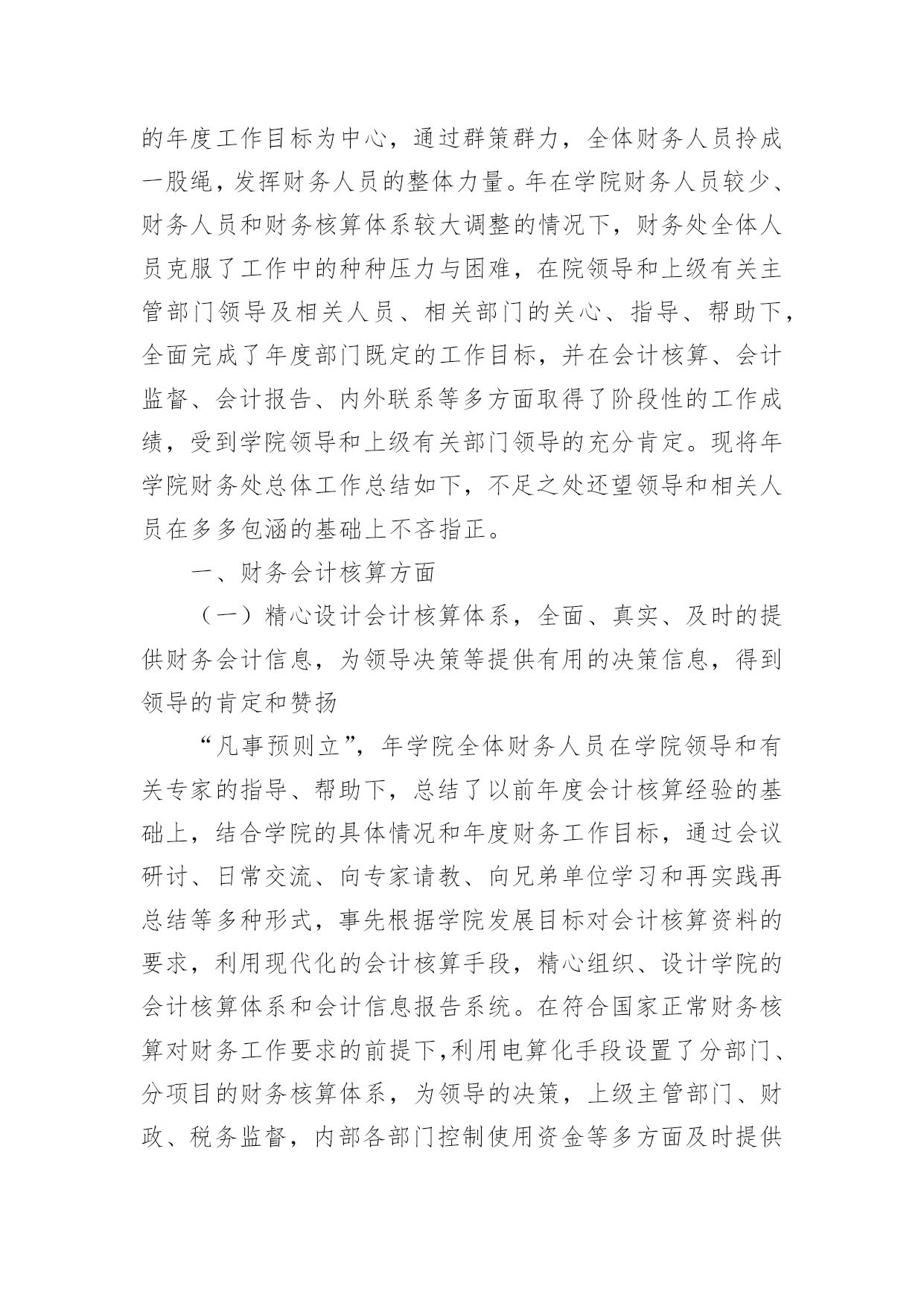 的年度工作目标为中心，通过群策群力，全体财务人员拎成一股绳，发挥财务人员的整体力量。年在学院财务人员较少、财务人员和财务核算体系较大调整的情况下，财务处全体人员克服了工作中的种种压力与困难，在院领导和上级有关主管部门领导及相关人员、相关部门的关心、指导、帮助下，全面完成了年度部门既定的工作目标，并在会计核算、会计监督、会计报告、内外联系等多方面取得了阶段性的工作成绩，受到学院领导和上级有关部门领导的充分肯定。现将年学院财务处总体工作总结如下，不足之处还望领导和相关人员在多多包涵的基础上不吝指正。

一、财务会计核算方面

（一）精心设计会计核算体系，全面、真实、及时的提供财务会计信息，为领导决策等提供有用的决策信息，得到领导的肯定和赞扬

“凡事预则立”，年学院全体财务人员在学院领导和有关专家的指导、帮助下，总结了以前年度会计核算经验的基础上，结合学院的具体情况和年度财务工作目标，通过会议研讨、日常交流、向专家请教、向兄弟单位学习和再实践再总结等多种形式，事先根据学院发展目标对会计核算资料的要求，利用现代化的会计核算手段，精心组织、设计学院的会计核算体系和会计信息报告系统。在符合国家正常财务核算对财务工作要求的前提下,利用电算化手段设置了分部门、分项目的财务核算体系，为领导的决策，上级主管部门、财政、税务监督，内部各部门控制使用资金等多方面及时提供